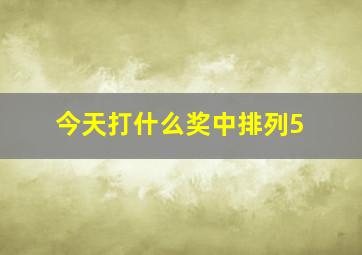 今天打什么奖中排列5